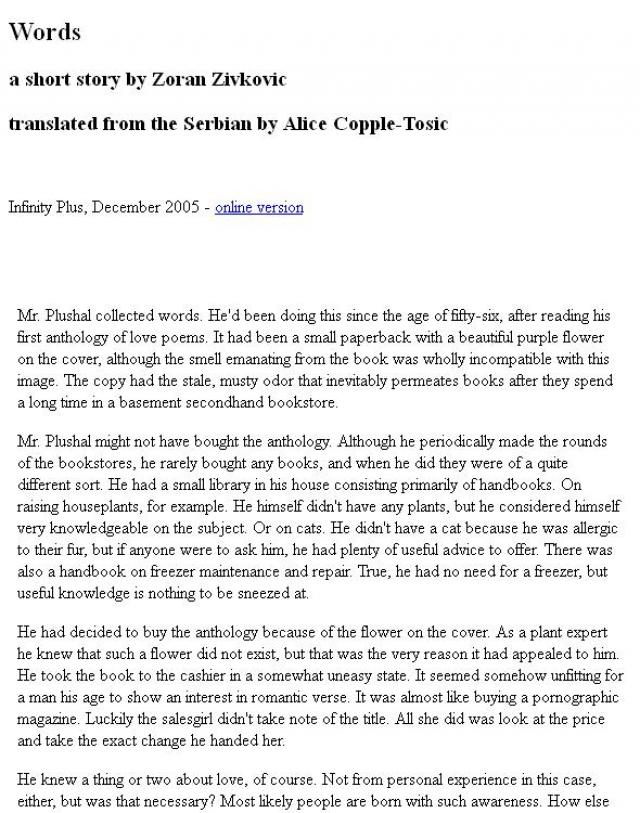 Words

a short story by Zoran Zivkovic

translated from the Serbian by Alice Copple-Tosic

Infinity Plus, December 2005 - online version

Mr. Plushal collected words. He'd been doing this since the age of fifty-six, after reading his first anthology of love poems. It had been a small paperback with a beautiful purple flower on the cover, although the smell emanating from the book was wholly incompatible with this image. The copy had the stale, musty odor that inevitably permeates books after they spend a long time in a basement secondhand bookstore.

Mr. Plushal might not have bought the anthology. Although he periodically made the rounds of the bookstores, he rarely bought any books, and when he did they were of a quite different sort. He had a small library in his house consisting primarily of handbooks. On raising houseplants, for example. He himself didn't have any plants, but he considered himself very knowledgeable on the subject. Or on cats. He didn't have a cat because he was allergic to their fur, but if anyone were to ask him, he had plenty of useful advice to offer. There was also a handbook on freezer maintenance and repair. True, he had no need for a freezer, but useful knowledge is nothing to be sneezed at.

He had decided to buy the anthology because of the flower on the cover. As a plant expert he knew that such a flower did not exist, but that was the very reason it had appealed to him. He took the book to the cashier in a somewhat uneasy state. It seemed somehow unfitting for a man his age to show an interest in romantic verse. It was almost like buying a pornographic magazine. Luckily the salesgirl didn't take note of the title. All she did was look at the price and take the exact change he handed her.

He knew a thing or two about love, of course. Not from personal experience in this case, either, but was that necessary? Most likely people are born with such awareness. How else